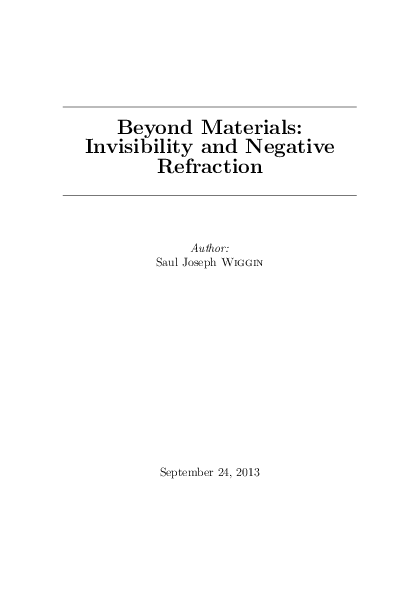 Beyond Materials: Invisibility and Negative Refraction

Author:
Saul Joseph Wiggin

September 24, 2013